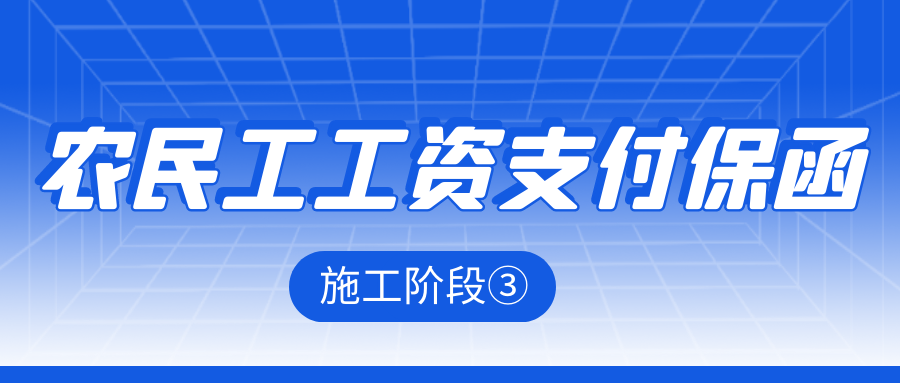 农民工工资支付保函

施工阶段③